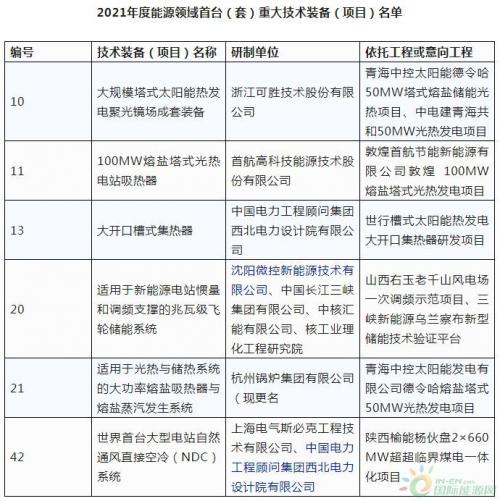 2021年度能源领域首台（套）重大技术装备（项目）名单

| 编号 | 技术装备（项目）名称 | 研制单位 | 依托工程或意向工程 |
|---|---|---|---|
| 10 | 大规模塔式太阳能热发电聚光镜场成套装备 | 浙江可胜技术股份有限公司 | 青海中控太阳能德令哈50MW塔式熔盐储能光热项目、中电建青海共和50MW光热发电项目 |
| 11 | 100MW熔盐塔式光热电站吸热器 | 首航高科技能源技术股份有限公司 | 敦煌首航节能新能源有限公司敦煌 100MW熔盐塔式光热发电项目 |
| 13 | 大开口槽式集热器 | 中国电力工程顾问集团西北电力设计院有限公司 | 世行槽式太阳能热发电大开口集热器研发项目 |
| 20 | 适用于新能源电站惯量和调频支撑的兆瓦级飞轮储能系统 | 沈阳微控新能源技术有限公司、中国长江三峡集团有限公司、中核汇能有限公司、核工业理化工程研究院 | 山西右玉老千山风电场一次调频示范项目、三峡新能源乌兰察布新型储能技术验证平台 |
| 21 | 适用于光热与储热系统的大功率熔盐吸热器与熔盐蒸汽发生系统 | 杭州锅炉集团有限公司（现更名 | 青海中控太阳能发电有限公司德令哈熔盐塔式50MW光热发电项目 |
| 42 | 世界首台大型电站自然通风直接空冷（NDC）系统 | 上海电气斯必克工程技术有限公司、中国电力工程顾问集团西北电力设计院有限公司 | 陕西榆能杨伙盘2×660MW超超临界煤电一体化项目 |

IN-EN.com 国际能源网